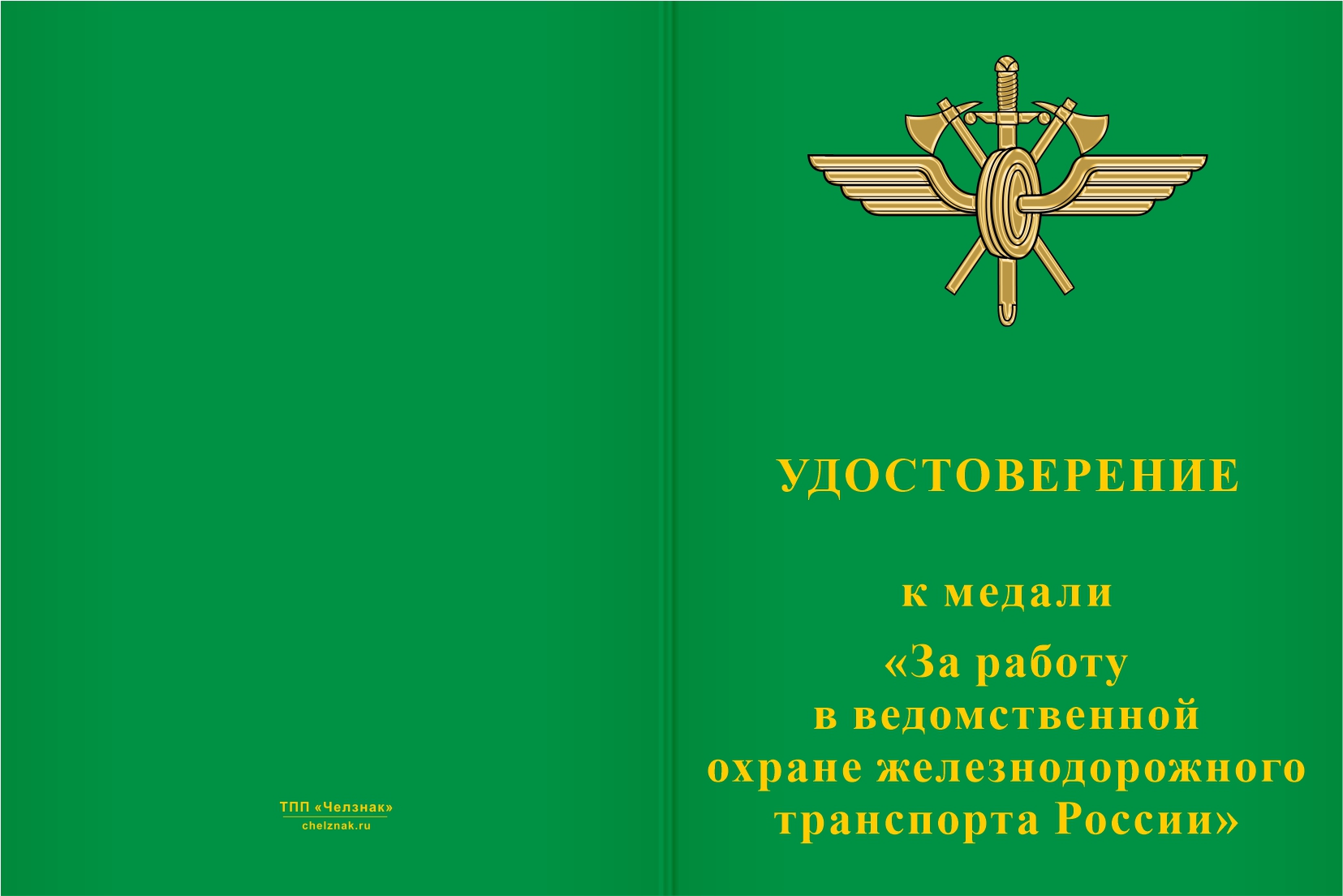 ТПП «Челзнак»
chelznak.ru

УДОСТОВЕРЕНИЕ

к медали
«За работу
в ведомственной
охране железнодорожного
транспорта России»